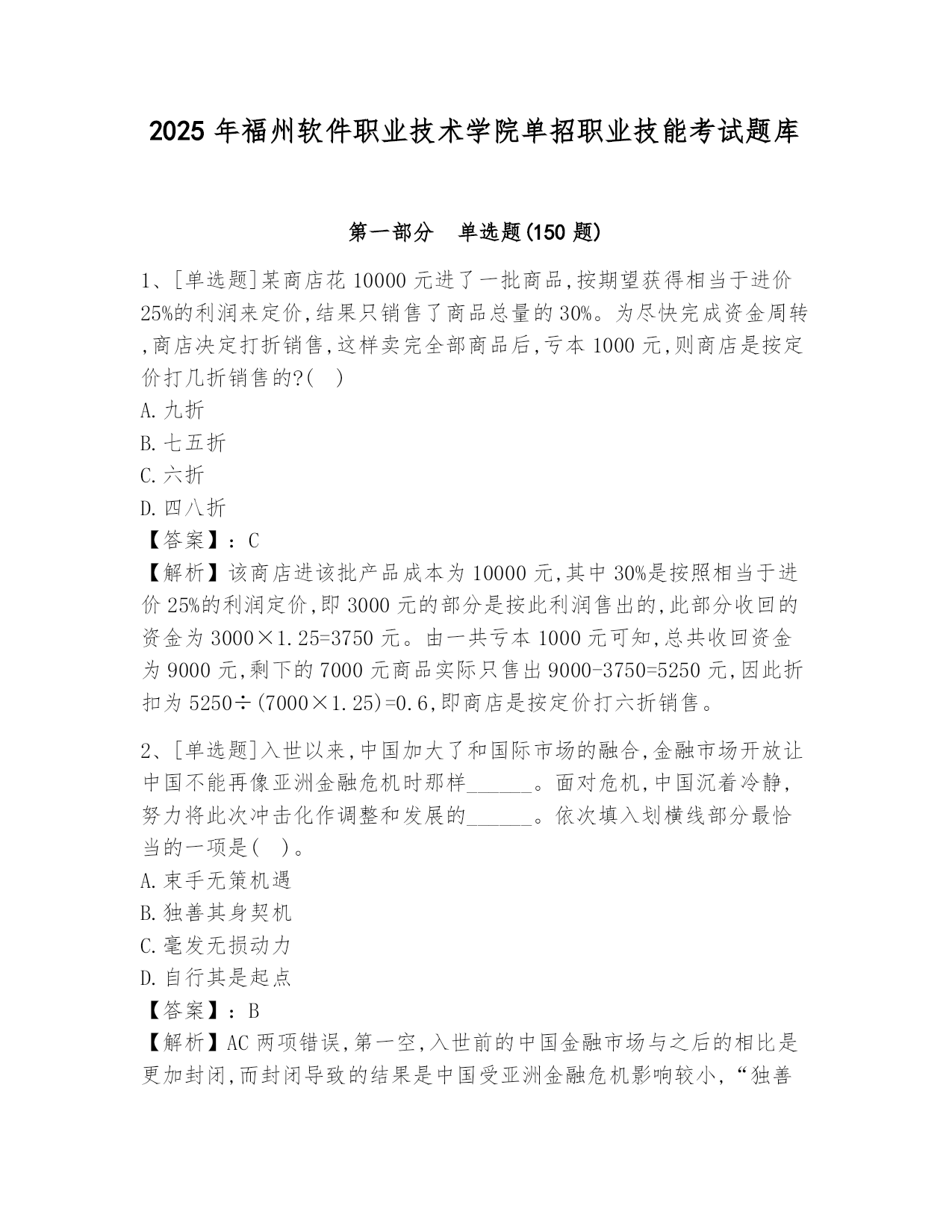 2025 年福州软件职业技术学院单招职业技能考试题库

第一部分　单选题(150 题)

1、[单选题]某商店花 10000 元进了一批商品,按期望获得相当于进价 25%的利润来定价,结果只销售了商品总量的 30%。为尽快完成资金周转,商店决定打折销售,这样卖完全部商品后,亏本 1000 元,则商店是按定价打几折销售的?(　)
A.九折
B.七五折
C.六折
D.四八折
【答案】:C
【解析】该商店进该批产品成本为 10000 元,其中 30%是按照相当于进价 25%的利润定价,即 3000 元的部分是按此利润售出的,此部分收回的资金为 3000×1.25=3750 元。由一共亏本 1000 元可知,总共收回资金为 9000 元,剩下的 7000 元商品实际只售出 9000-3750=5250 元,因此折扣为 5250÷(7000×1.25)=0.6,即商店是按定价打六折销售。

2、[单选题]入世以来,中国加大了和国际市场的融合,金融市场开放让中国不能再像亚洲金融危机时那样______。面对危机,中国沉着冷静,努力将此次冲击化作调整和发展的______。依次填入划横线部分最恰当的一项是(　)。
A.束手无策机遇
B.独善其身契机
C.毫发无损动力
D.自行其是起点
【答案】:B
【解析】AC 两项错误,第一空,入世前的中国金融市场与之后的相比是更加封闭,而封闭导致的结果是中国受亚洲金融危机影响较小,“独善